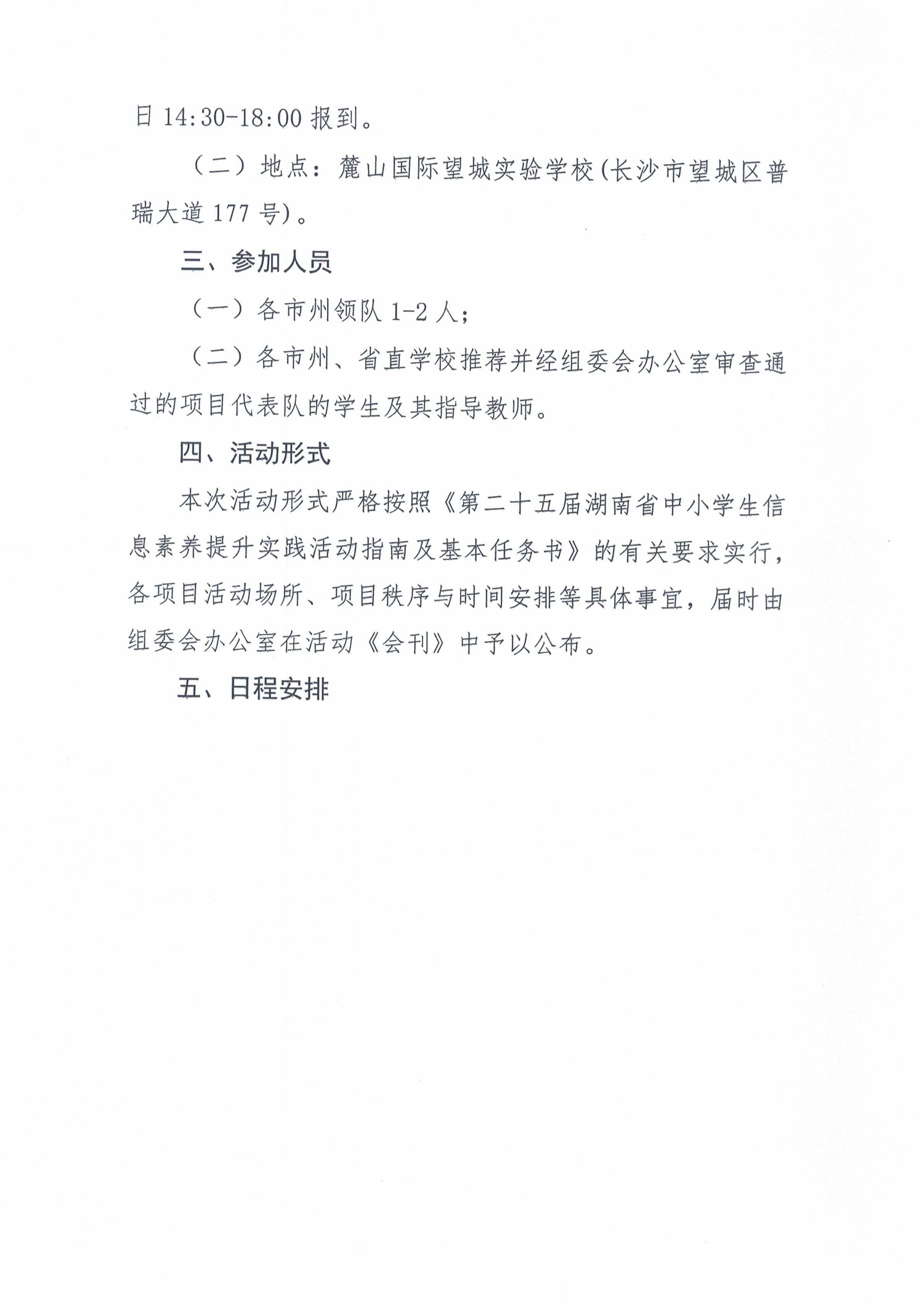 日14:30-18:00报到。

（二）地点：麓山国际望城实验学校(长沙市望城区普瑞大道177号)。

三、参加人员

（一）各市州领队1-2人；

（二）各市州、省直学校推荐并经组委会办公室审查通过的项目代表队的学生及其指导教师。

四、活动形式

本次活动形式严格按照《第二十五届湖南省中小学生信息素养提升实践活动指南及基本任务书》的有关要求实行，各项目活动场所、项目秩序与时间安排等具体事宜，届时由组委会办公室在活动《会刊》中予以公布。

五、日程安排